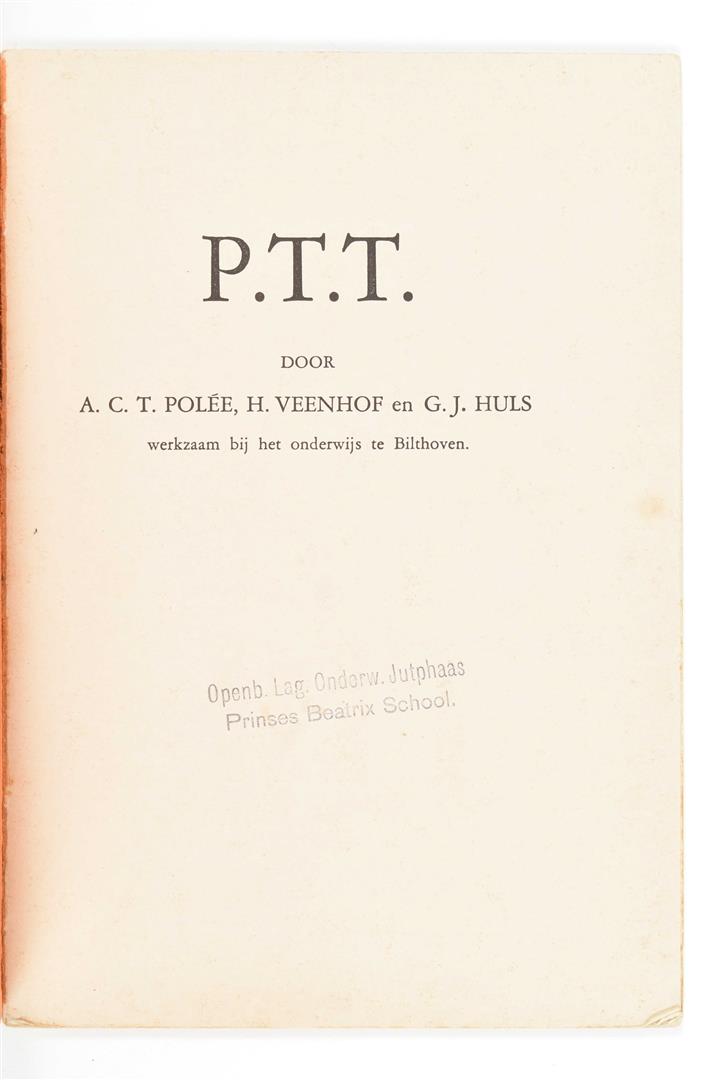 P.T.T.

DOOR

A. C. T. POLÉE, H. VEENHOF en G. J. HULS

werkzaam bij het onderwijs te Bilthoven.

Openb. Lag. Onderw. Jutphaas
Prinses Beatrix School.